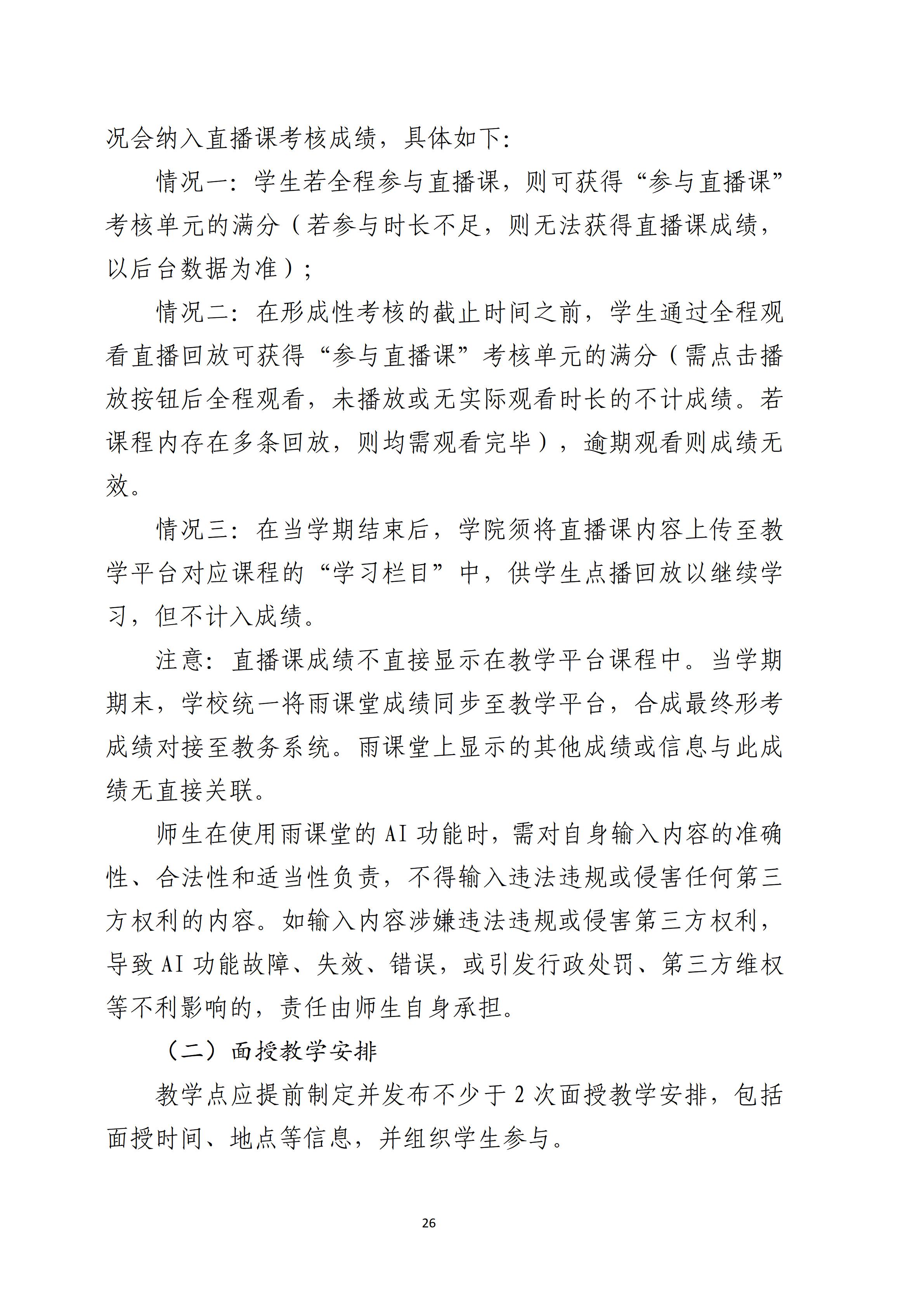 况会纳入直播课考核成绩，具体如下:

情况一:学生若全程参与直播课，则可获得“参与直播课”考核单元的满分（若参与时长不足，则无法获得直播课成绩，以后台数据为准）;

情况二:在形成性考核的截止时间之前，学生通过全程观看直播回放可获得“参与直播课”考核单元的满分（需点击播放按钮后全程观看，未播放或无实际观看时长的不计成绩。若课程内存在多条回放，则均需观看完毕），逾期观看则成绩无效。

情况三:在当学期结束后，学院须将直播课内容上传至教学平台对应课程的“学习栏目”中，供学生点播回放以继续学习，但不计入成绩。

注意:直播课成绩不直接显示在教学平台课程中。当学期期末，学校统一将雨课堂成绩同步至教学平台，合成最终形考成绩对接至教务系统。雨课堂上显示的其他成绩或信息与此成绩无直接关联。

师生在使用雨课堂的AI功能时，需对自身输入内容的准确性、合法性和适当性负责，不得输入违法违规或侵害任何第三方权利的内容。如输入内容涉嫌违法违规或侵害第三方权利，导致AI功能故障、失效、错误，或引发行政处罚、第三方维权等不利影响的，责任由师生自身承担。

（二）面授教学安排

教学点应提前制定并发布不少于2次面授教学安排，包括面授时间、地点等信息，并组织学生参与。

26